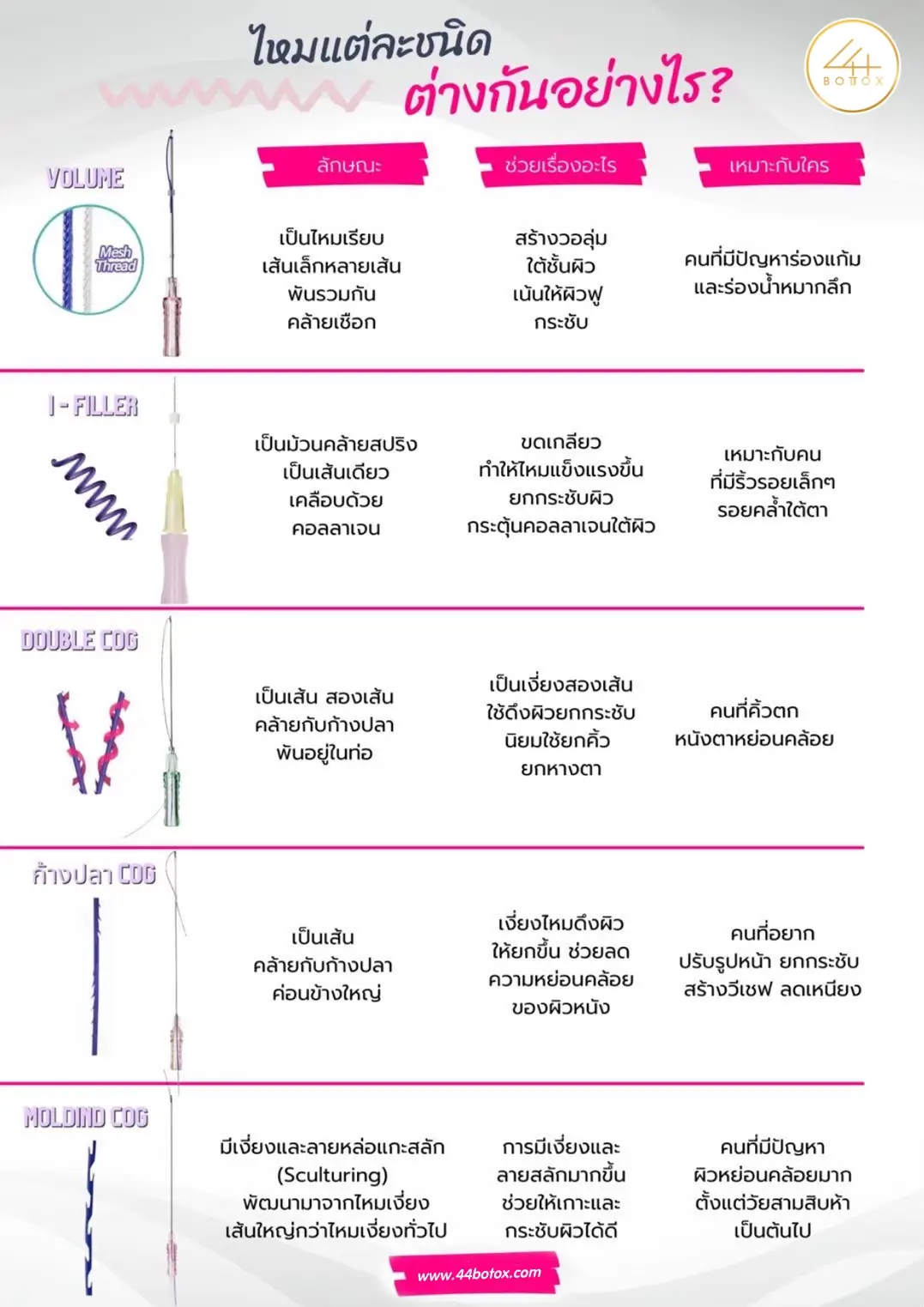 ไหมแต่ละชนิด
ต่างกันอย่างไร?

44
BOTOX

| | ลักษณะ | ช่วยเรื่องอะไร | เหมาะกับใคร |
|---|---|---|---|
| VOLUME Mesh Thread | เป็นไหมเรียบ เส้นเล็กหลายเส้น พันรวมกัน คล้ายเชือก | สร้างวอลุ่ม ใต้ชั้นผิว เน้นให้ผิวฟู กระชับ | คนที่มีปัญหาร่องแก้ม และร่องน้ำหมากลึก |
| I - FILLER | เป็นม้วนคล้ายสปริง เป็นเส้นเดียว เคลือบด้วย คอลลาเจน | ขดเกลียว ทำให้ไหมแข็งแรงขึ้น ยกกระชับผิว กระตุ้นคอลลาเจนใต้ผิว | เหมาะกับคน ที่มีริ้วรอยเล็กๆ รอยคล้ำใต้ตา |
| DOUBLE COG | เป็นเส้น สองเส้น คล้ายกับก้างปลา พันอยู่ในท่อ | เป็นเงี่ยงสองเส้น ใช้ดึงผิวยกกระชับ นิยมใช้ยกคิ้ว ยกหางตา | คนที่คิ้วตก หนังตาหย่อนคล้อย |
| ก้างปลา COG | เป็นเส้น คล้ายกับก้างปลา ค่อนข้างใหญ่ | เงี่ยงไหมดึงผิว ให้ยกขึ้น ช่วยลด ความหย่อนคล้อย ของผิวหนัง | คนที่อยาก ปรับรูปหน้า ยกกระชับ สร้างวีเชฟ ลดเหนียง |
| MOLDIND COG | มีเงี่ยงและลายหล่อแกะสลัก (Sculturing) พัฒนามาจากไหมเงี่ยง เส้นใหญ่กว่าไหมเงี่ยงทั่วไป | การมีเงี่ยงและ ลายสลักมากขึ้น ช่วยให้เกาะและ กระชับผิวได้ดี | คนที่มีปัญหา ผิวหย่อนคล้อยมาก ตั้งแต่วัยสามสิบห้า เป็นต้นไป |

www.44botox.com